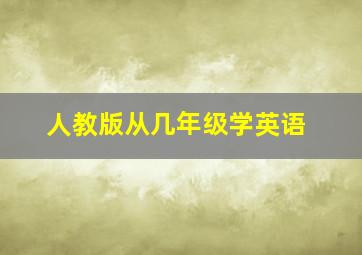 人教版从几年级学英语